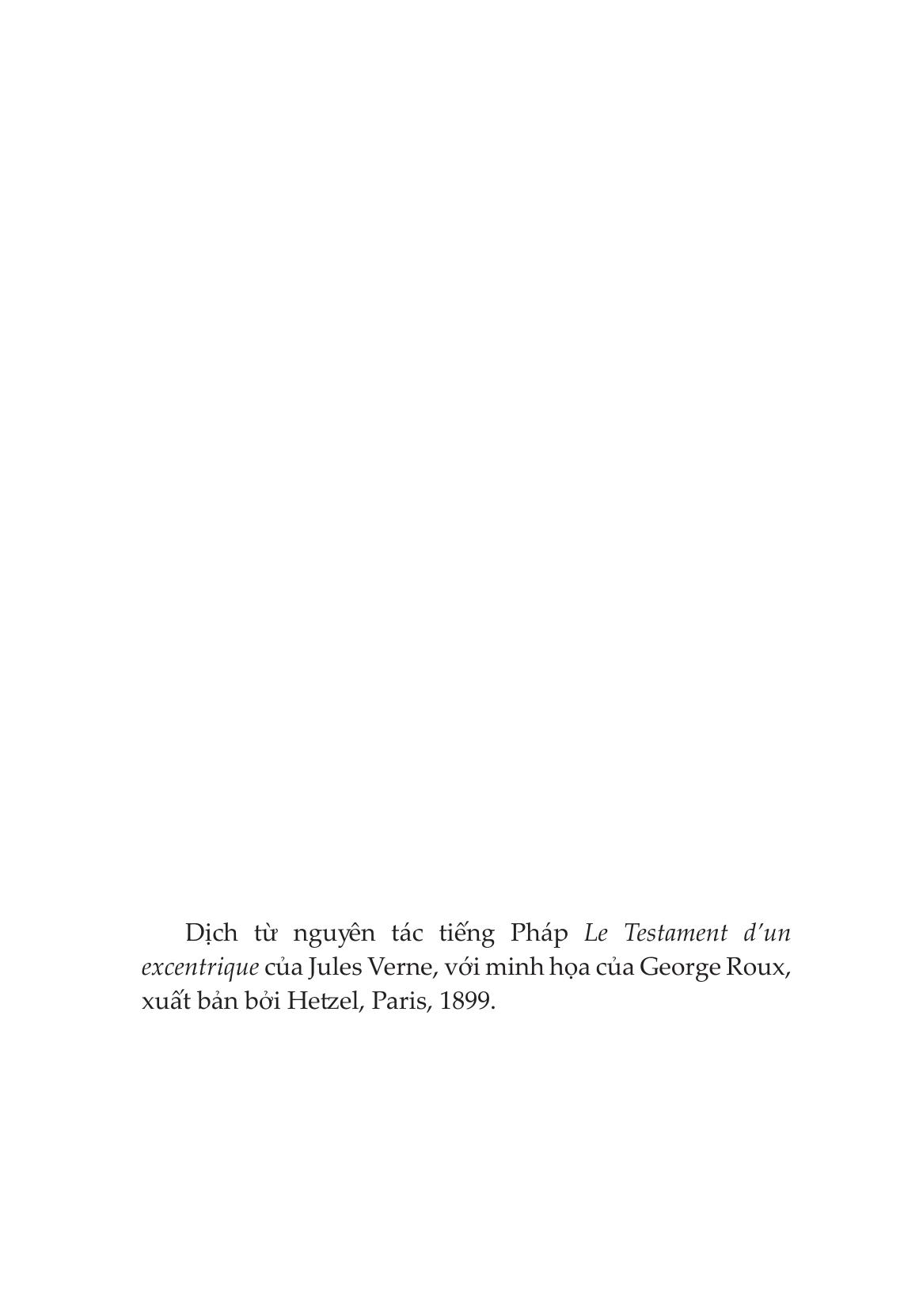 Dịch từ nguyên tác tiếng Pháp Le Testament d'un excentrique của Jules Verne, với minh họa của George Roux, xuất bản bởi Hetzel, Paris, 1899.